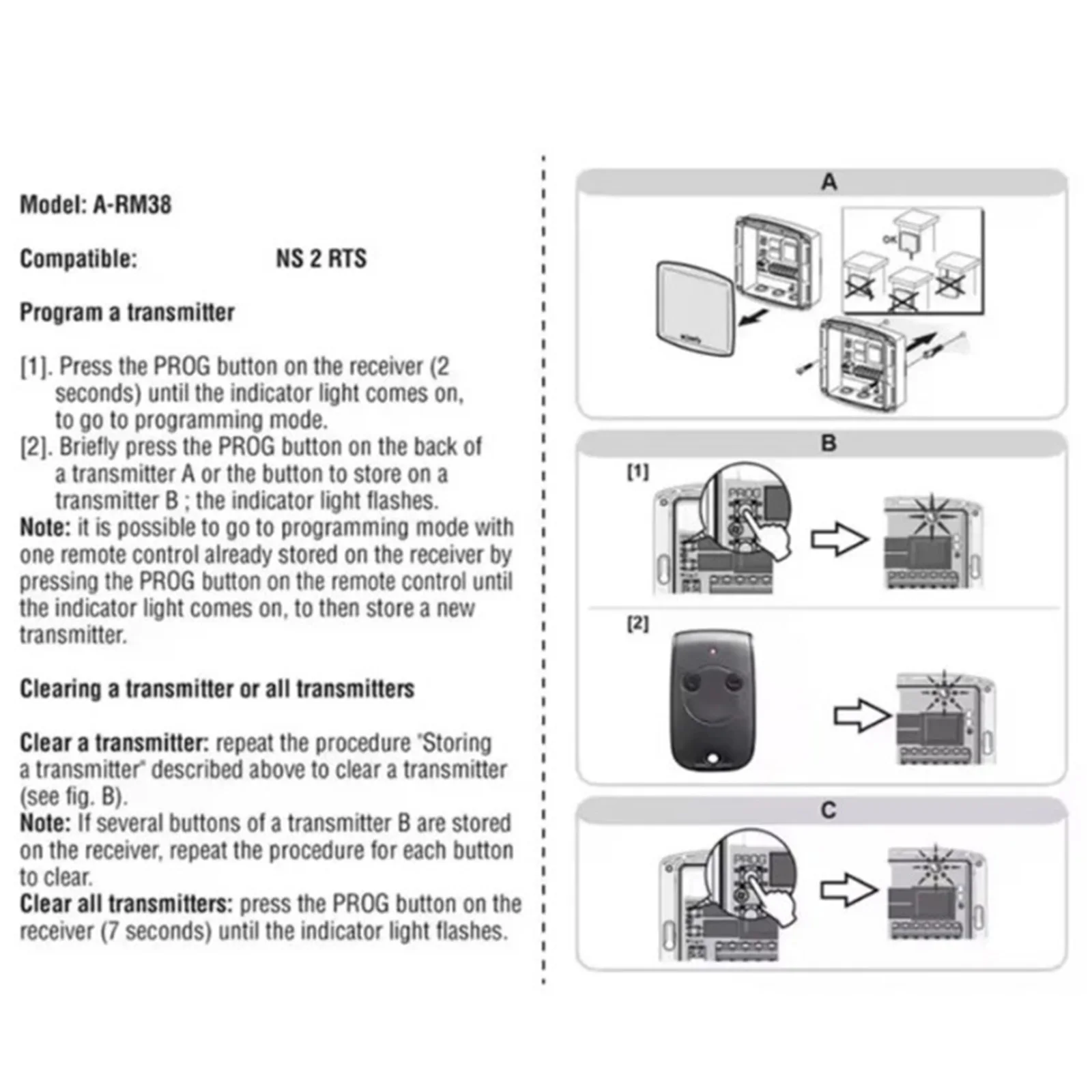 Model: A-RM38

Compatible: NS 2 RTS

Program a transmitter

[1]. Press the PROG button on the receiver (2 seconds) until the indicator light comes on, to go to programming mode.
[2]. Briefly press the PROG button on the back of a transmitter A or the button to store on a transmitter B ; the indicator light flashes.
Note: it is possible to go to programming mode with one remote control already stored on the receiver by pressing the PROG button on the remote control until the indicator light comes on, to then store a new transmitter.

Clearing a transmitter or all transmitters

Clear a transmitter: repeat the procedure "Storing a transmitter" described above to clear a transmitter (see fig. B).
Note: If several buttons of a transmitter B are stored on the receiver, repeat the procedure for each button to clear.
Clear all transmitters: press the PROG button on the receiver (7 seconds) until the indicator light flashes.

A

OK

B

[1]

PROG

[2]

C

PROG